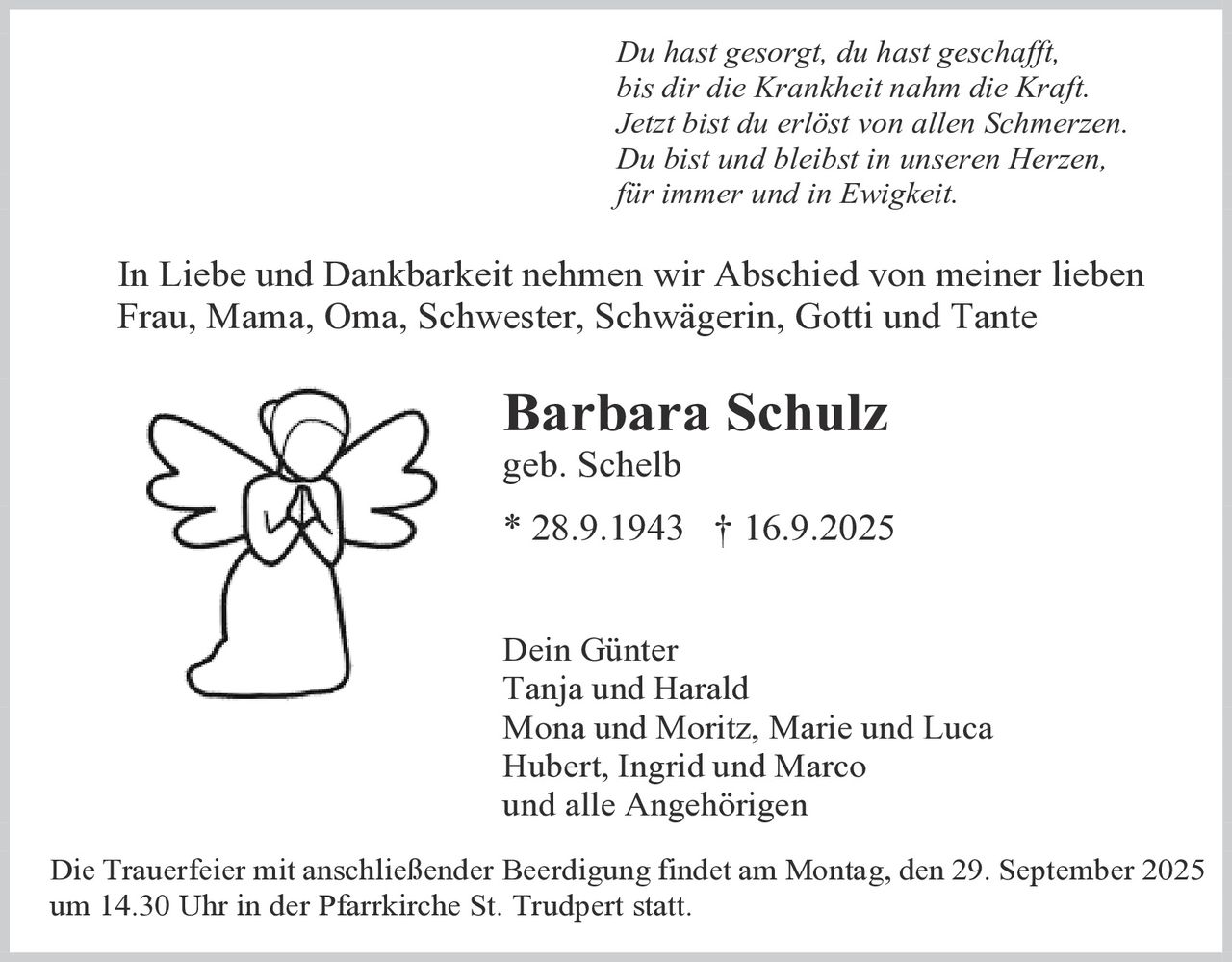 Du hast gesorgt, du hast geschafft,
bis dir die Krankheit nahm die Kraft.
Jetzt bist du erlöst von allen Schmerzen.
Du bist und bleibst in unseren Herzen,
für immer und in Ewigkeit.

In Liebe und Dankbarkeit nehmen wir Abschied von meiner lieben Frau, Mama, Oma, Schwester, Schwägerin, Gotti und Tante

Barbara Schulz
geb. Schelb

* 28.9.1943 † 16.9.2025

Dein Günter
Tanja und Harald
Mona und Moritz, Marie und Luca
Hubert, Ingrid und Marco
und alle Angehörigen

Die Trauerfeier mit anschließender Beerdigung findet am Montag, den 29. September 2025 um 14.30 Uhr in der Pfarrkirche St. Trudpert statt.